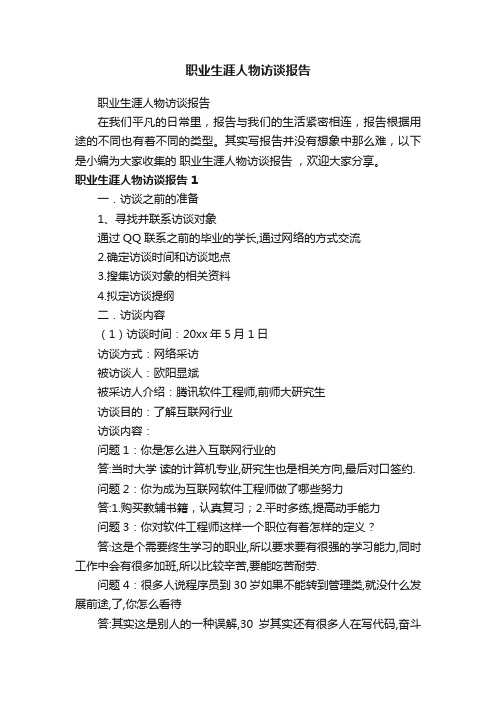 职业生涯人物访谈报告

职业生涯人物访谈报告

在我们平凡的日常里，报告与我们的生活紧密相连，报告根据用途的不同也有着不同的类型。其实写报告并没有想象中那么难，以下是小编为大家收集的 职业生涯人物访谈报告 ，欢迎大家分享。

职业生涯人物访谈报告 1

一．访谈之前的准备

1、寻找并联系访谈对象

通过 QQ 联系之前的毕业的学长,通过网络的方式交流

2.确定访谈时间和访谈地点

3.搜集访谈对象的相关资料

4.拟定访谈提纲

二．访谈内容

（1）访谈时间：20xx 年 5 月 1 日

访谈方式：网络采访

被访谈人：欧阳显斌

被采访人介绍：腾讯软件工程师,前师大研究生

访谈目的：了解互联网行业

访谈内容：

问题 1：你是怎么进入互联网行业的

答:当时大学 读的计算机专业,研究生也是相关方向,最后对口签约.

问题 2：你为成为互联网软件工程师做了哪些努力

答:1.购买教辅书籍，认真复习；2.平时多练,提高动手能力

问题 3：你对软件工程师这样一个职位有着怎样的定义？

答:这是个需要终生学习的职业,所以要求要有很强的学习能力,同时工作中会有很多加班,所以比较辛苦,要能吃苦耐劳.

问题 4：很多人说程序员到 30 岁如果不能转到管理类,就没什么发展前途,了,你怎么看待

答:其实这是别人的一种误解,30 岁其实还有很多人在写代码,奋斗